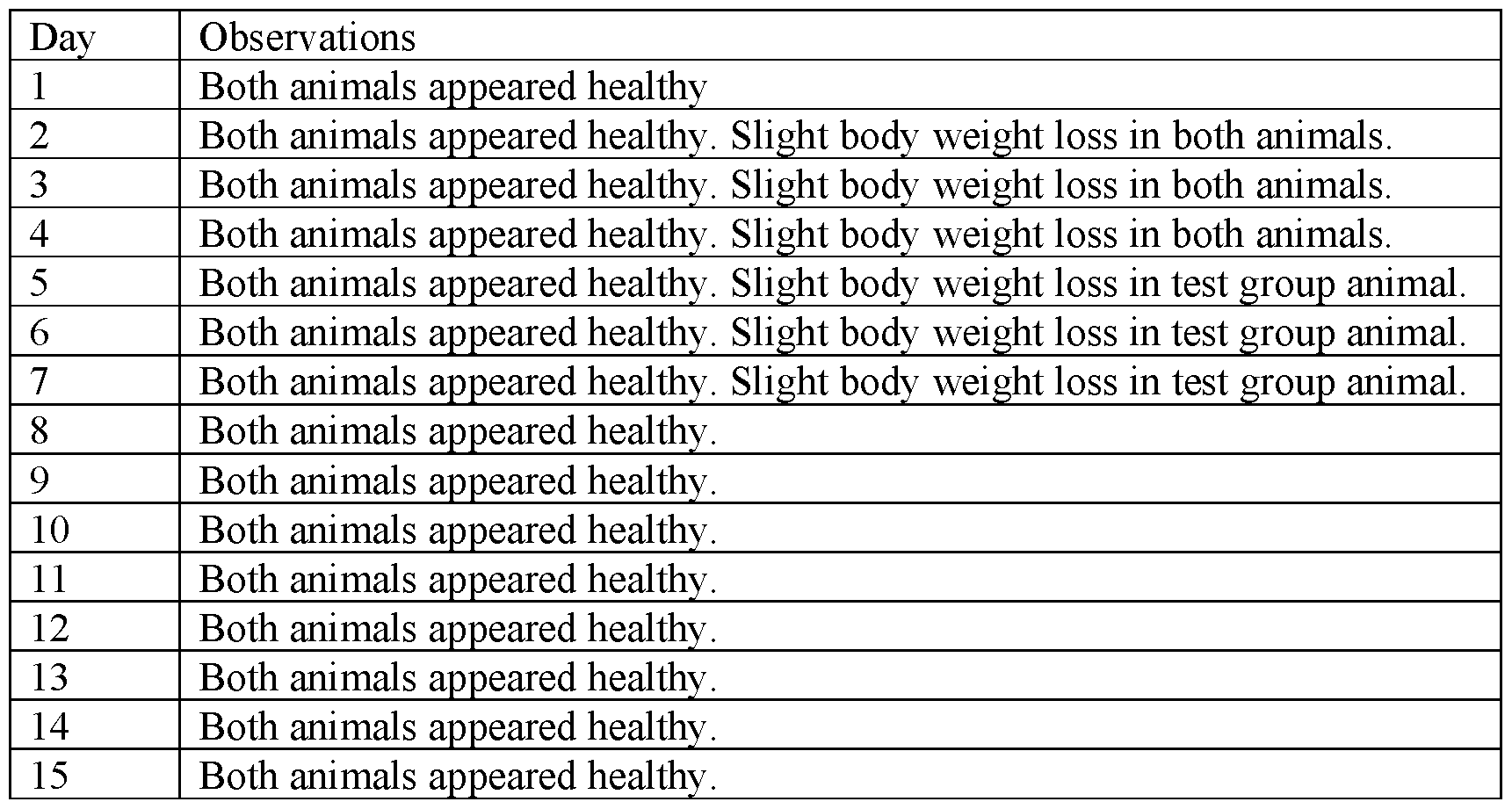 | Day | Observations |
|---|---|
| 1 | Both animals appeared healthy |
| 2 | Both animals appeared healthy. Slight body weight loss in both animals. |
| 3 | Both animals appeared healthy. Slight body weight loss in both animals. |
| 4 | Both animals appeared healthy. Slight body weight loss in both animals. |
| 5 | Both animals appeared healthy. Slight body weight loss in test group animal. |
| 6 | Both animals appeared healthy. Slight body weight loss in test group animal. |
| 7 | Both animals appeared healthy. Slight body weight loss in test group animal. |
| 8 | Both animals appeared healthy. |
| 9 | Both animals appeared healthy. |
| 10 | Both animals appeared healthy. |
| 11 | Both animals appeared healthy. |
| 12 | Both animals appeared healthy. |
| 13 | Both animals appeared healthy. |
| 14 | Both animals appeared healthy. |
| 15 | Both animals appeared healthy. |